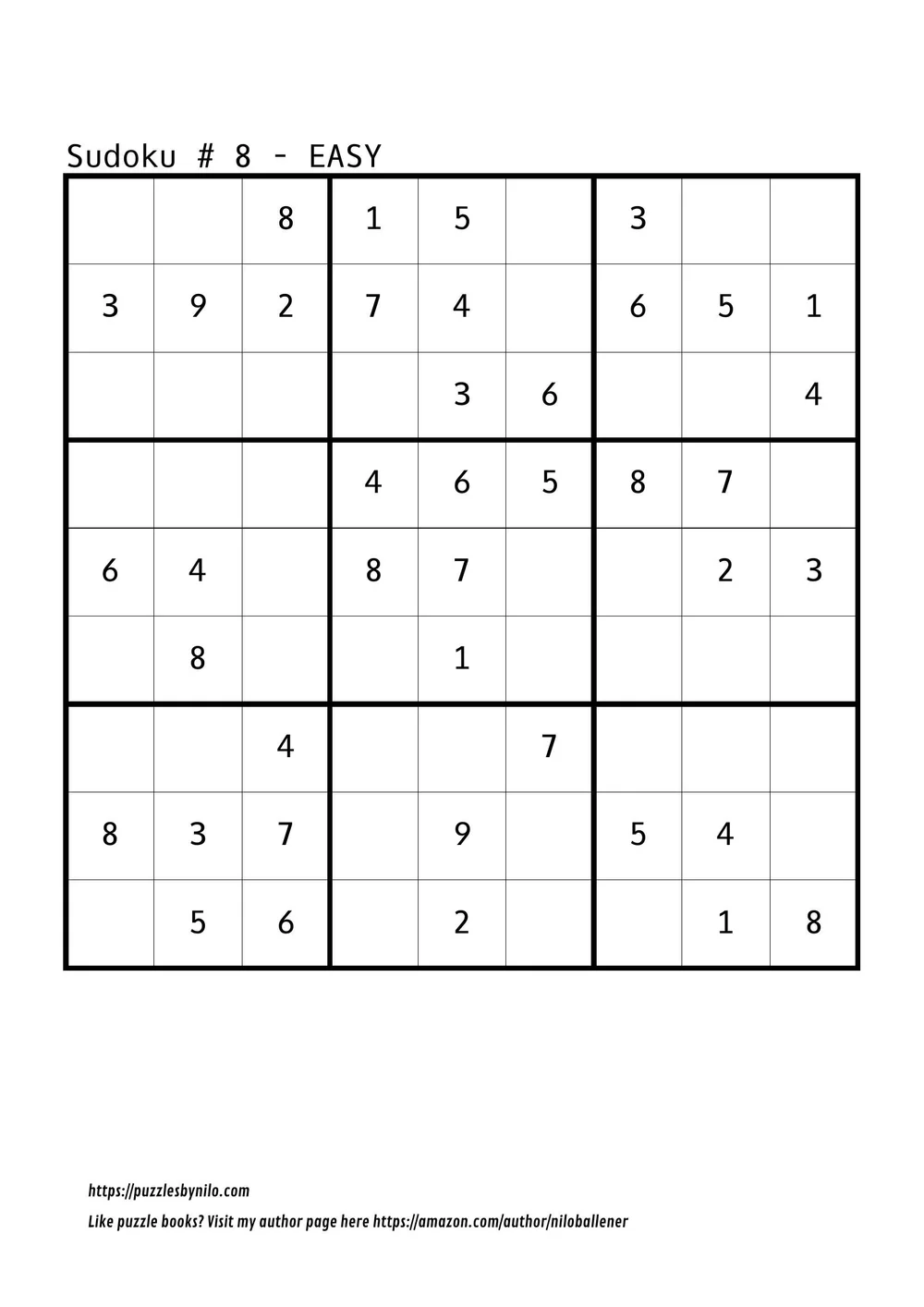 Sudoku # 8 - EASY

| | | | | | | | | |
|---|---|---|---|---|---|---|---|---|
| | | 8 | 1 | 5 | | 3 | | |
| 3 | 9 | 2 | 7 | 4 | | 6 | 5 | 1 |
| | | | | 3 | 6 | | | 4 |
| | | | 4 | 6 | 5 | 8 | 7 | |
| 6 | 4 | | 8 | 7 | | | 2 | 3 |
| | 8 | | | 1 | | | | |
| | | 4 | | | 7 | | | |
| 8 | 3 | 7 | | 9 | | 5 | 4 | |
| | 5 | 6 | | 2 | | | 1 | 8 |

https://puzzlesbynilo.com

Like puzzle books? Visit my author page here https://amazon.com/author/niloballener